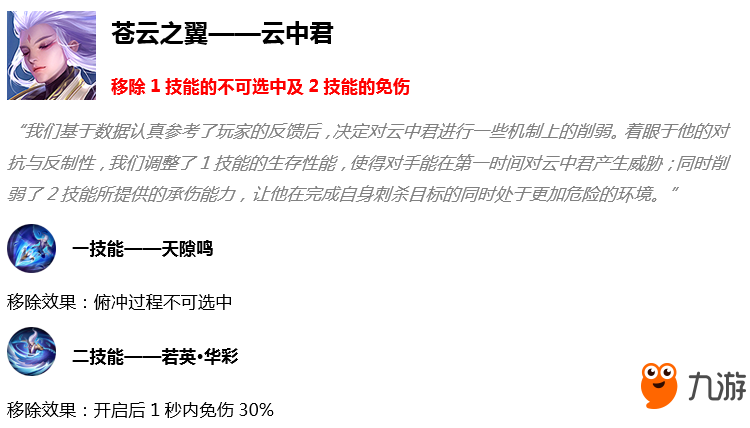 苍云之翼——云中君

移除 1 技能的不可选中及 2 技能的免伤

“我们基于数据认真参考了玩家的反馈后，决定对云中君进行一些机制上的削弱。着眼于他的对抗与反制性，我们调整了 1 技能的生存性能，使得对手能在第一时间对云中君产生威胁；同时削弱了 2 技能所提供的承伤能力，让他在完成自身刺杀目标的同时处于更加危险的环境。”

一技能——天隙鸣

移除效果：俯冲过程不可选中

二技能——若英•华彩

移除效果：开启后 1 秒内免伤 30%

九游